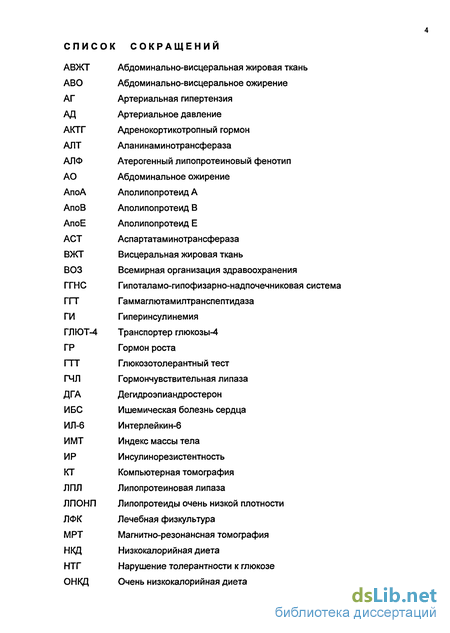 4

СПИСОК СОКРАЩЕНИЙ

| | |
|---|---|
| АВЖТ | Абдоминально-висцеральная жировая ткань |
| АВО | Абдоминально-висцеральное ожирение |
| АГ | Артериальная гипертензия |
| АД | Артериальное давление |
| АКТГ | Адренокортикотропный гормон |
| АЛТ | Аланинаминотрансфераза |
| АЛФ | Атерогенный липопротеиновый фенотип |
| АО | Абдоминальное ожирение |
| АпоА | Аполипопротеид А |
| АпоВ | Аполипопротеид В |
| АпоЕ | Аполипопротеид Е |
| АСТ | Аспартатаминотрансфераза |
| ВЖТ | Висцеральная жировая ткань |
| ВОЗ | Всемирная организация здравоохранения |
| ГГНС | Гипоталамо-гипофизарно-надпочечниковая система |
| ГГТ | Гаммаглютамилтранспептидаза |
| ГИ | Гиперинсулинемия |
| ГЛЮТ-4 | Транспортер глюкозы-4 |
| ГР | Гормон роста |
| ГТТ | Глюкозотолерантный тест |
| ГЧЛ | Гормончувствительная липаза |
| ДГА | Дегидроэпиандростерон |
| ИБС | Ишемическая болезнь сердца |
| ИЛ-6 | Интерлейкин-6 |
| ИМТ | Индекс массы тела |
| ИР | Инсулинорезистентность |
| КТ | Компьютерная томография |
| ЛПЛ | Липопротеиновая липаза |
| ЛПОНП | Липопротеиды очень низкой плотности |
| ЛФК | Лечебная физкультура |
| МРТ | Магнитно-резонансная томография |
| НКД | Низкокалорийная диета |
| НТГ | Нарушение толерантности к глюкозе |
| ОНКД | Очень низкокалорийная диета |

dsLib.net
библиотека диссертаций